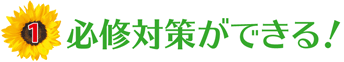 1 必修対策ができる!